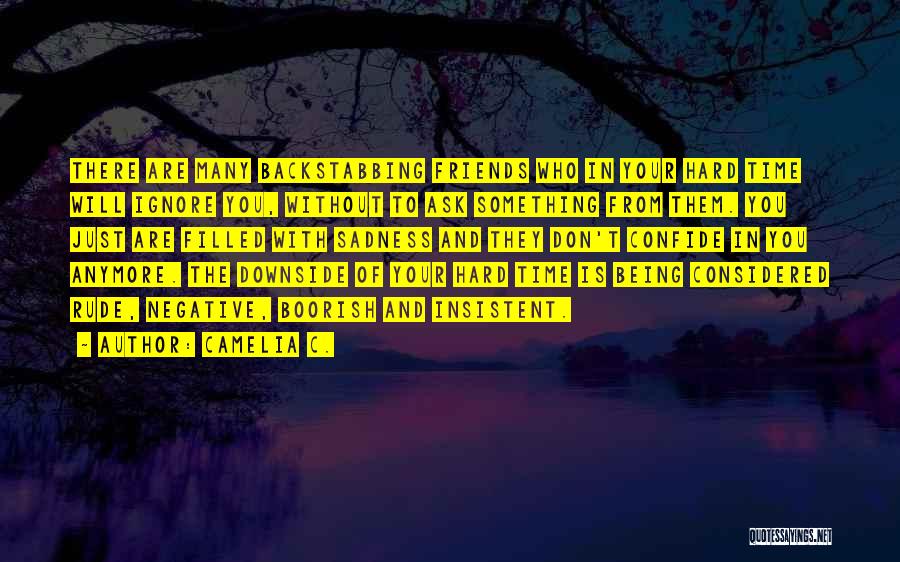 THERE ARE MANY BACKSTABBING FRIENDS WHO IN YOUR HARD TIME WILL IGNORE YOU, WITHOUT TO ASK SOMETHING FROM THEM. YOU JUST ARE FILLED WITH SADNESS AND THEY DON'T CONFIDE IN YOU ANYMORE. THE DOWNSIDE OF YOUR HARD TIME IS BEING CONSIDERED RUDE, NEGATIVE, BOORISH AND INSISTENT.

~ AUTHOR: CAMELIA C.

QUOTESSAYINGS.NET